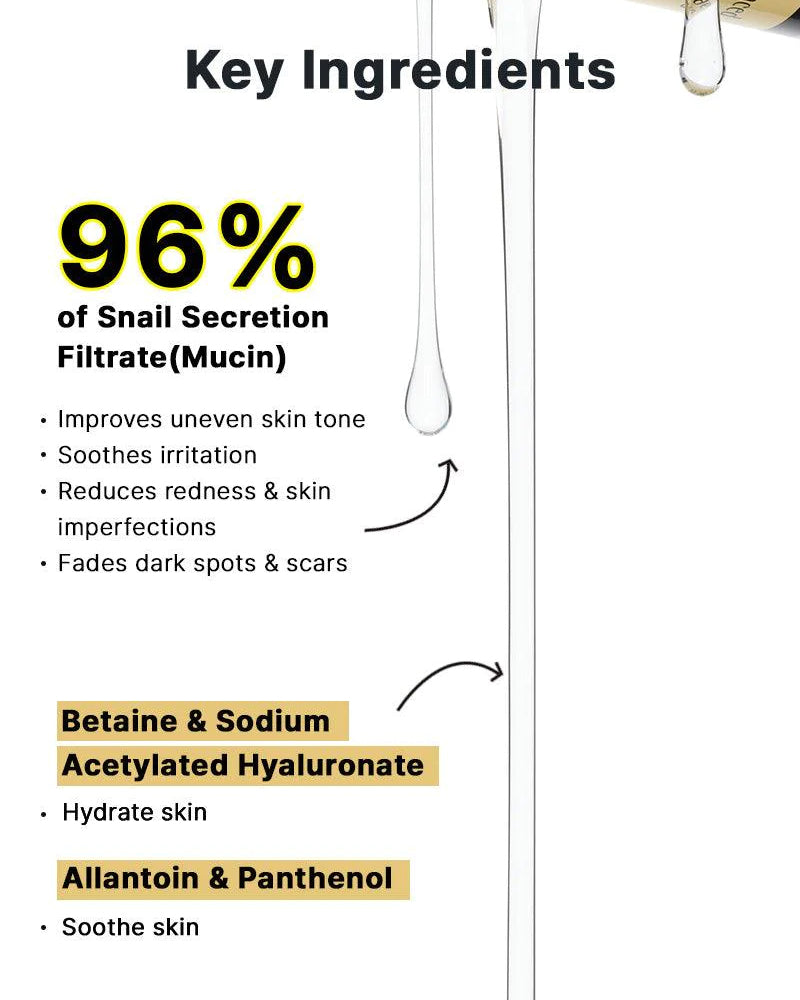 Key Ingredients

96%

of Snail Secretion Filtrate(Mucin)

• Improves uneven skin tone
• Soothes irritation
• Reduces redness & skin imperfections
• Fades dark spots & scars

Betaine & Sodium Acetylated Hyaluronate

• Hydrate skin

Allantoin & Panthenol

• Soothe skin